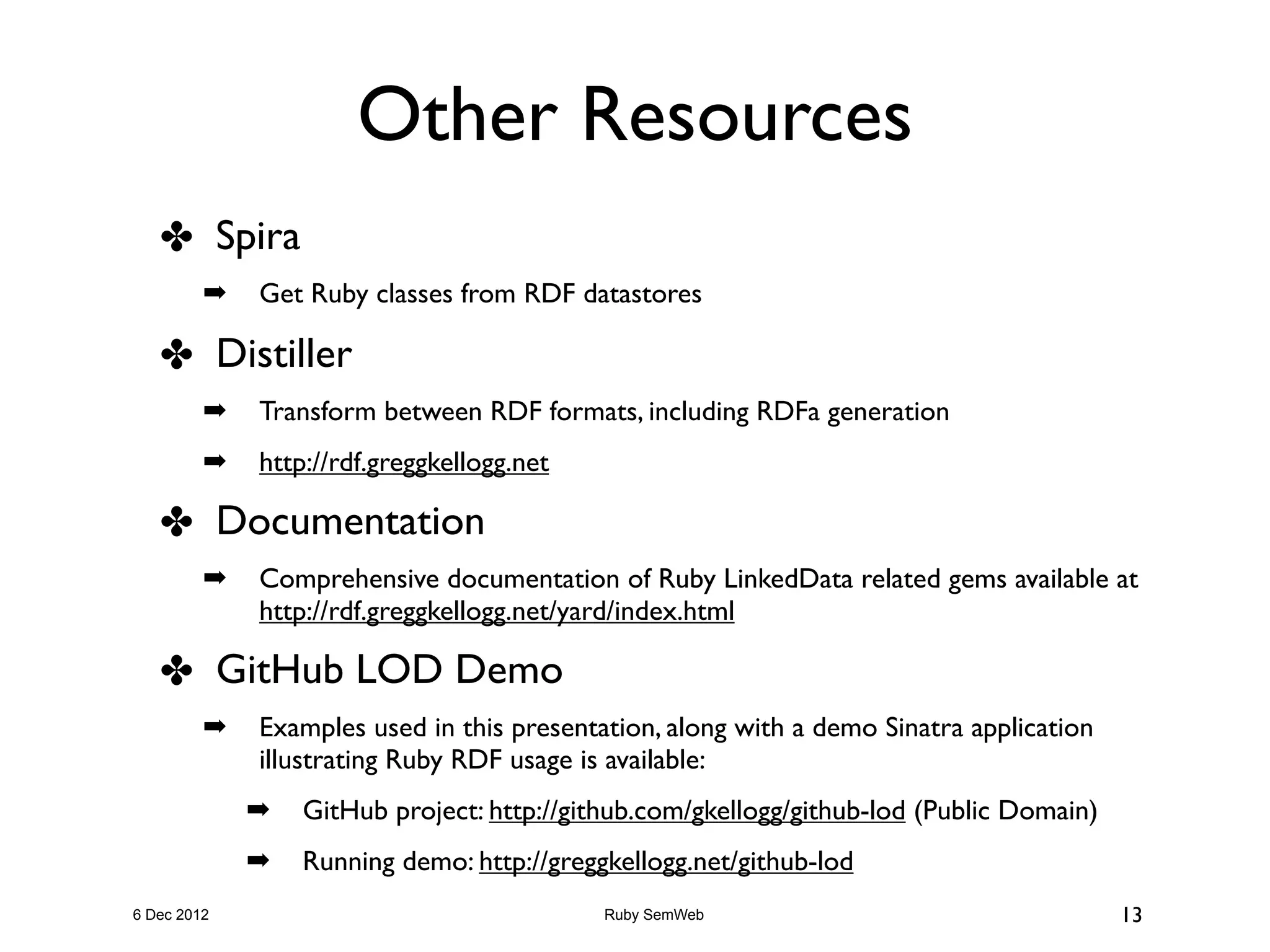 Other Resources

✤ Spira

➡ Get Ruby classes from RDF datastores

✤ Distiller

➡ Transform between RDF formats, including RDFa generation

➡ http://rdf.greggkellogg.net

✤ Documentation

➡ Comprehensive documentation of Ruby LinkedData related gems available at http://rdf.greggkellogg.net/yard/index.html

✤ GitHub LOD Demo

➡ Examples used in this presentation, along with a demo Sinatra application illustrating Ruby RDF usage is available:

➡ GitHub project: http://github.com/gkellogg/github-lod (Public Domain)

➡ Running demo: http://greggkellogg.net/github-lod

6 Dec 2012

Ruby SemWeb

13